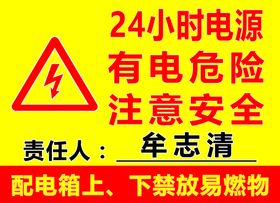 24小时电源
有电危险
注意安全

责任人：牟志清

配电箱上、下禁放易燃物